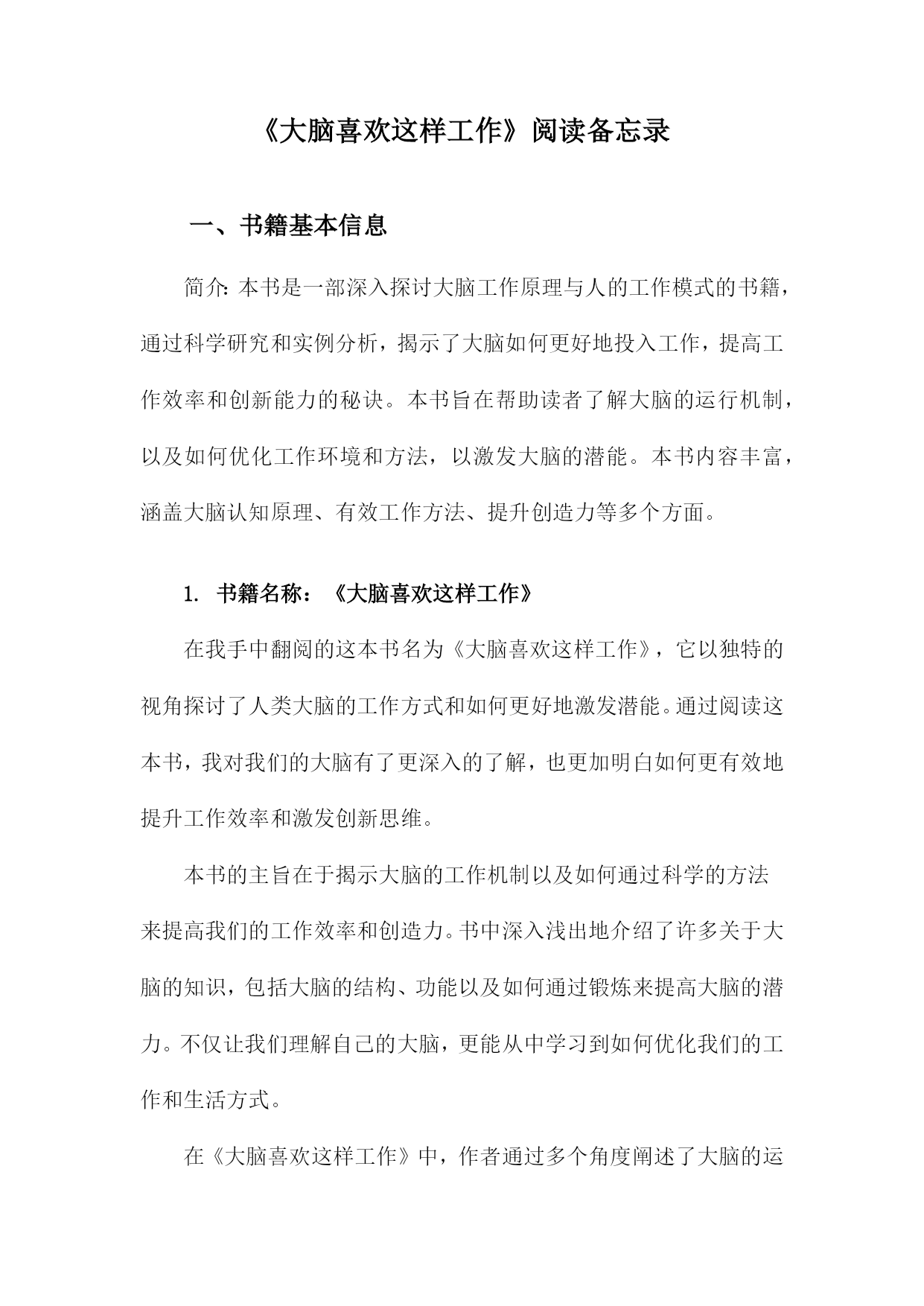 《大脑喜欢这样工作》阅读备忘录

一、书籍基本信息

简介：本书是一部深入探讨大脑工作原理与人的工作模式的书籍，通过科学研究和实例分析，揭示了大脑如何更好地投入工作，提高工作效率和创新能力的秘诀。本书旨在帮助读者了解大脑的运行机制，以及如何优化工作环境和方法，以激发大脑的潜能。本书内容丰富，涵盖大脑认知原理、有效工作方法、提升创造力等多个方面。

1. 书籍名称：《大脑喜欢这样工作》

在我手中翻阅的这本书名为《大脑喜欢这样工作》，它以独特的视角探讨了人类大脑的工作方式和如何更好地激发潜能。通过阅读这本书，我对我们的大脑有了更深入的了解，也更加明白如何更有效地提升工作效率和激发创新思维。

本书的主旨在于揭示大脑的工作机制以及如何通过科学的方法来提高我们的工作效率和创造力。书中深入浅出地介绍了许多关于大脑的知识，包括大脑的结构、功能以及如何通过锻炼来提高大脑的潜力。不仅让我们理解自己的大脑，更能从中学习到如何优化我们的工作和生活方式。

在《大脑喜欢这样工作》中，作者通过多个角度阐述了大脑的运